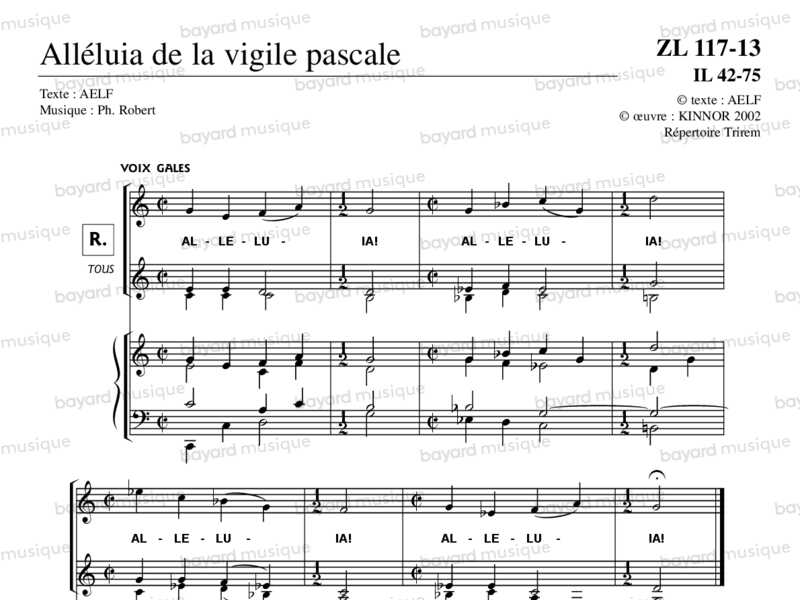 Alléluia de la vigile pascale

ZL 117-13
IL 42-75

Texte : AELF
Musique : Ph. Robert

© texte : AELF
© œuvre : KINNOR 2002
Répertoire Trirem

VOIX GALES

R.

TOUS

AL - LE - LU - IA! AL - LE - LU - IA!

AL - LE - LU - IA! AL - LE - LU - IA!

bayard musique